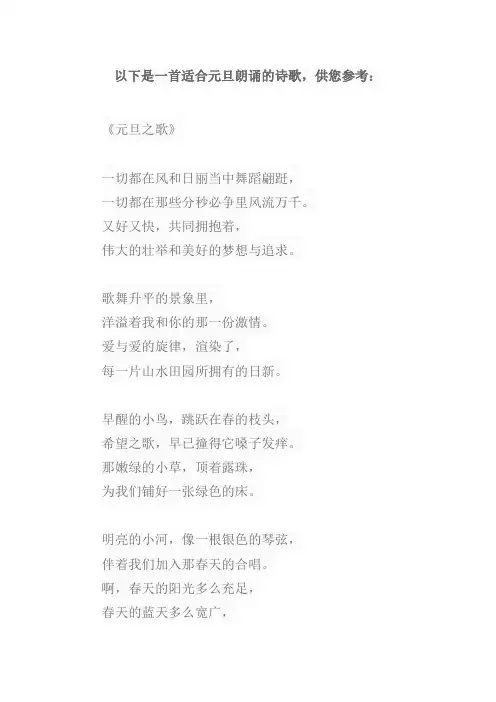 以下是一首适合元旦朗诵的诗歌，供您参考：

《元旦之歌》

一切都在风和日丽当中舞蹈翩跹，
一切都在那些分秒必争里风流万千。
又好又快，共同拥抱着，
伟大的壮举和美好的梦想与追求。

歌舞升平的景象里，
洋溢着我和你的那一份激情。
爱与爱的旋律，渲染了，
每一片山水田园所拥有的日新。

早醒的小鸟，跳跃在春的枝头，
希望之歌，早已撞得它嗓子发痒。
那嫩绿的小草，顶着露珠，
为我们铺好一张绿色的床。

明亮的小河，像一根银色的琴弦，
伴着我们加入那春天的合唱。
啊，春天的阳光多么充足，
春天的蓝天多么宽广，